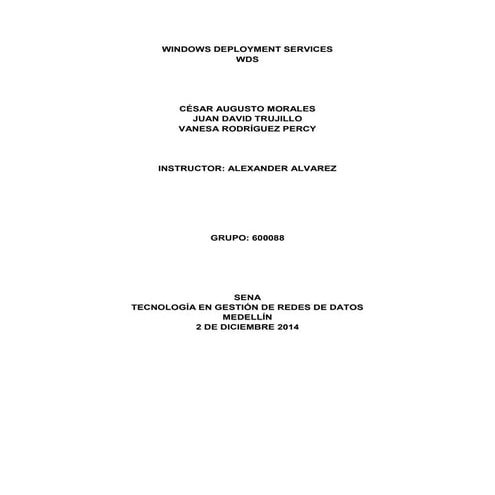 WINDOWS DEPLOYMENT SERVICES
WDS

CÉSAR AUGUSTO MORALES
JUAN DAVID TRUJILLO
VANESA RODRÍGUEZ PERCY

INSTRUCTOR: ALEXANDER ALVAREZ

GRUPO: 600088

SENA
TECNOLOGÍA EN GESTIÓN DE REDES DE DATOS
MEDELLÍN
2 DE DICIEMBRE 2014